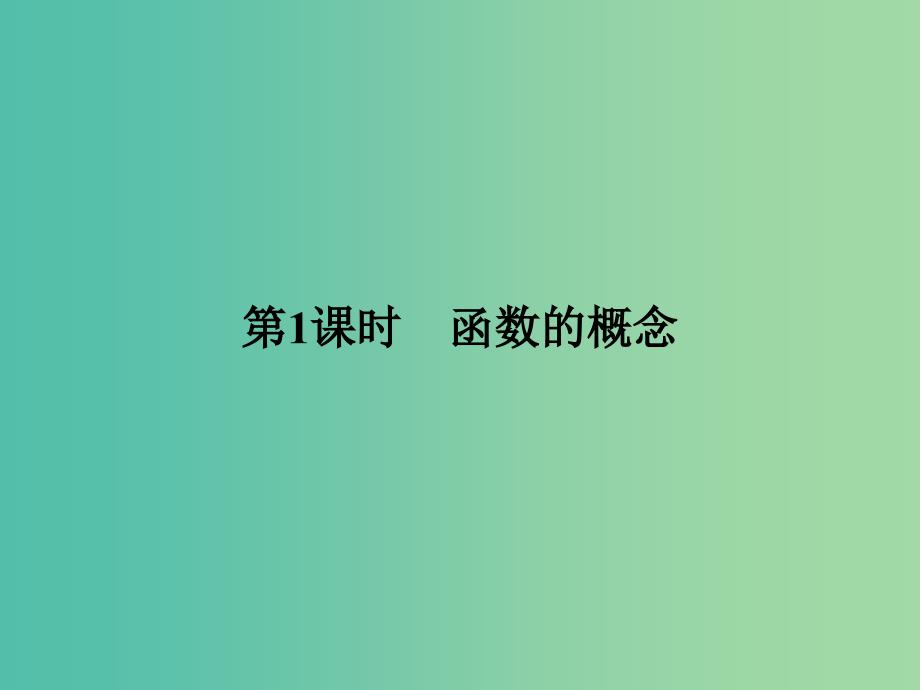 第1课时　函数的概念